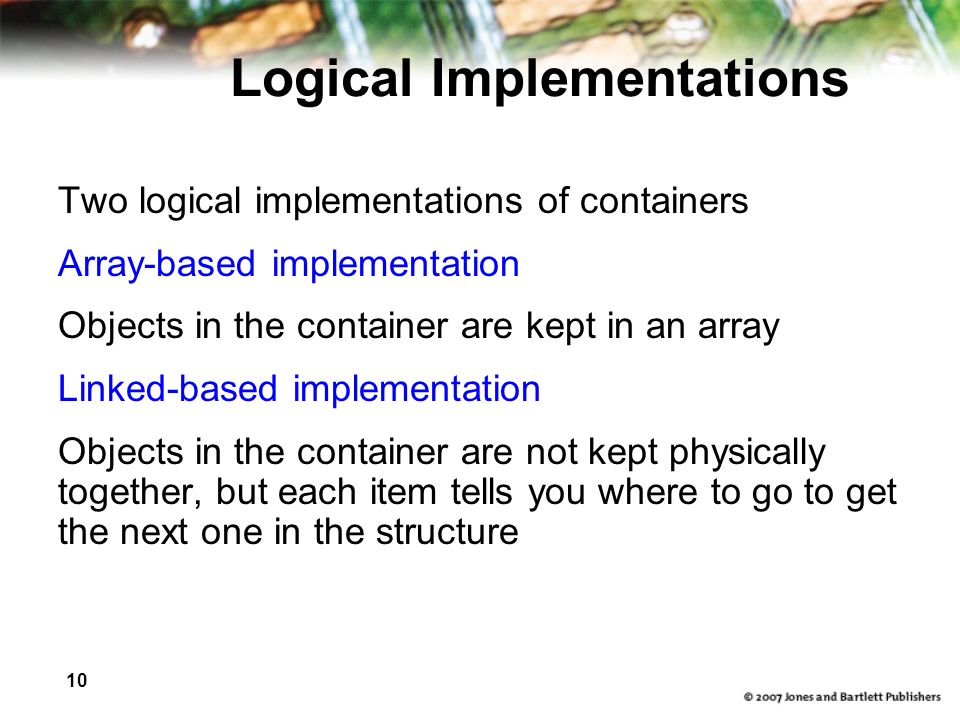 Logical Implementations

Two logical implementations of containers

Array-based implementation

Objects in the container are kept in an array

Linked-based implementation

Objects in the container are not kept physically together, but each item tells you where to go to get the next one in the structure

10

© 2007 Jones and Bartlett Publishers